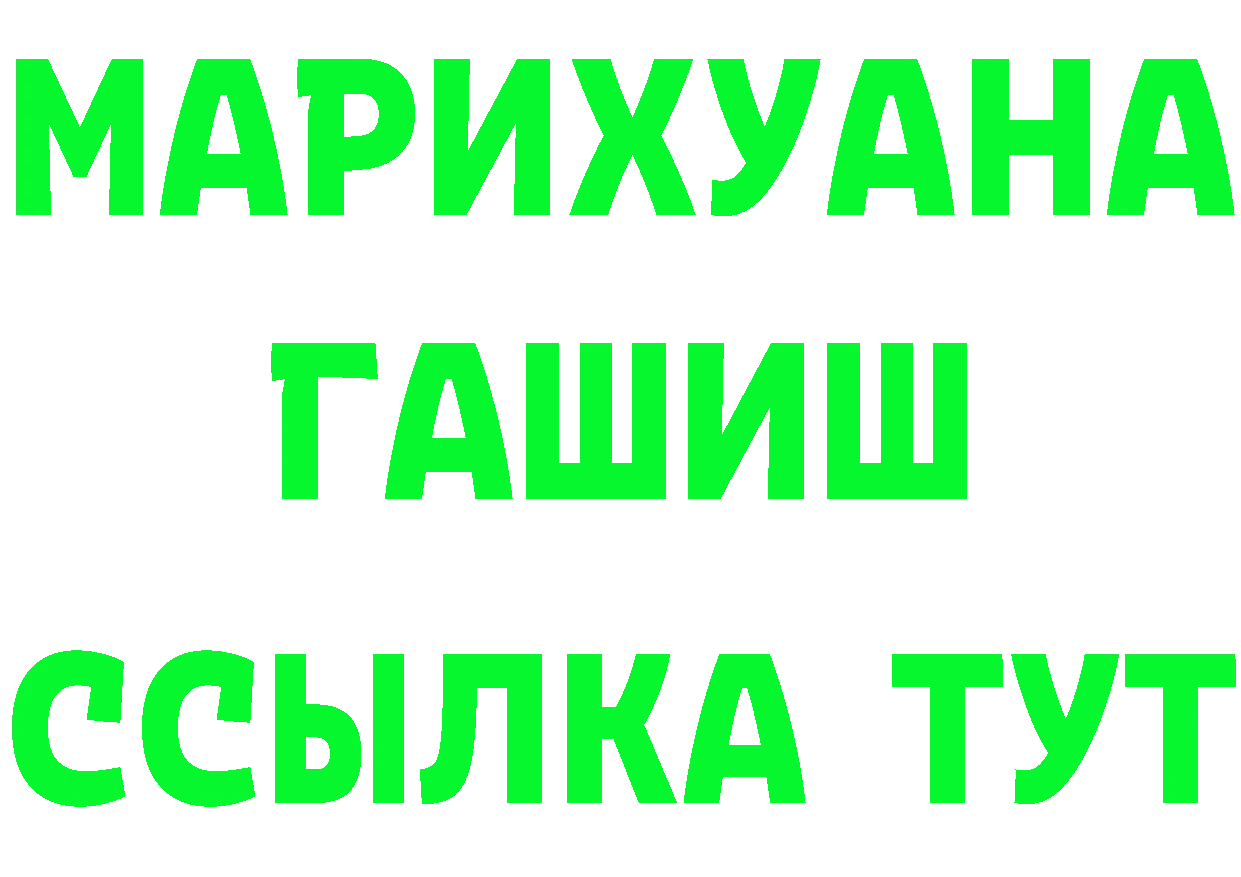 МАРИХУАНА
ГАШИШ
ССЫЛКА ТУТ